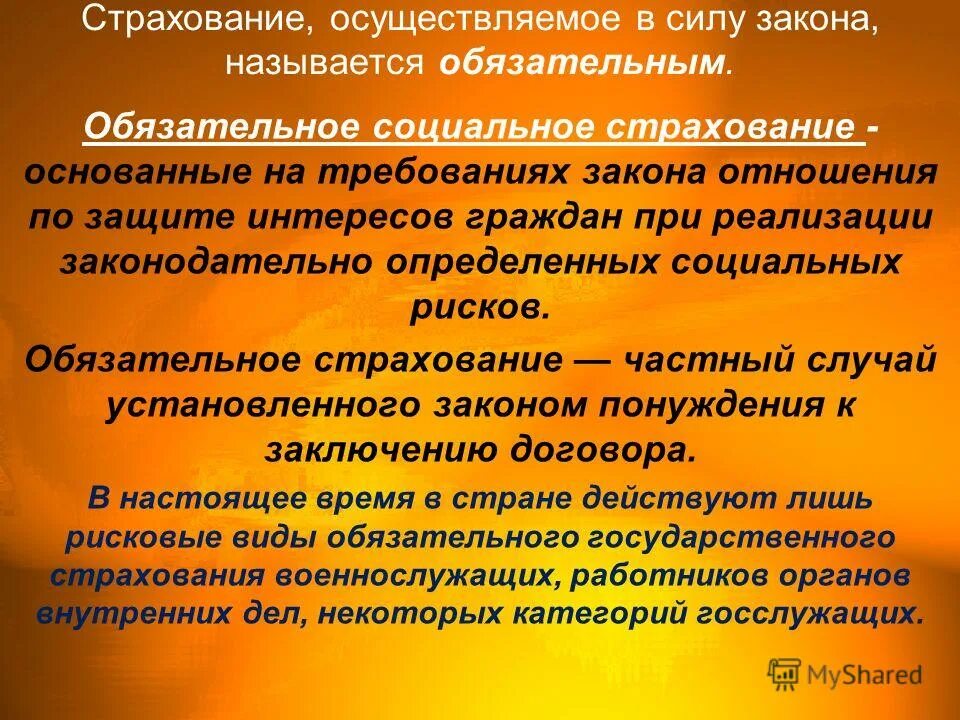 Страхование, осуществляемое в силу закона, называется обязательным.

Обязательное социальное страхование - основанные на требованиях закона отношения по защите интересов граждан при реализации законодательно определенных социальных рисков.

Обязательное страхование — частный случай установленного законом понуждения к заключению договора.

В настоящее время в стране действуют лишь рисковые виды обязательного государственного страхования военнослужащих, работников органов внутренних дел, некоторых категорий госслужащих.

MyShared